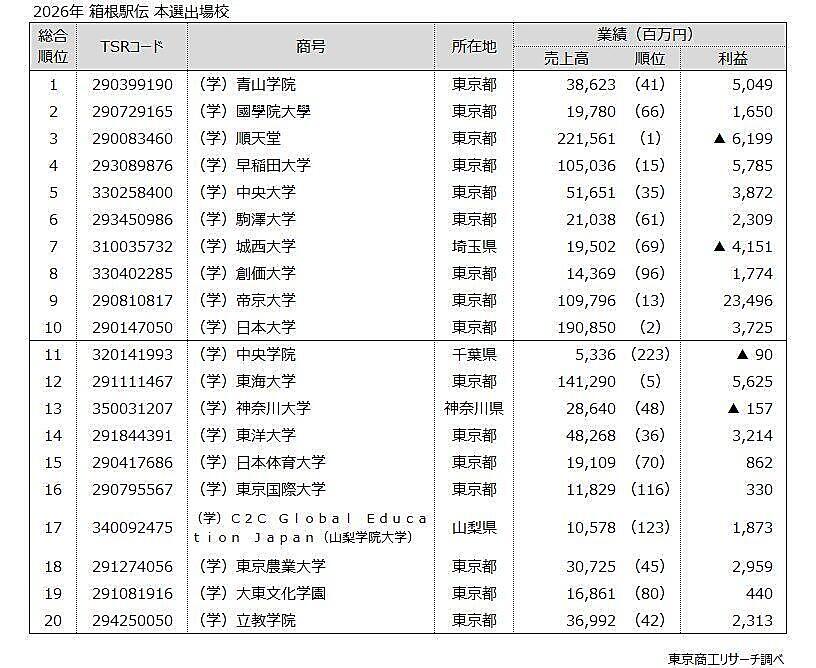 2026年 箱根駅伝 本選出場校

| 総合順位 | TSRコード | 商号 | 所在地 | 業績（百万円） 売上高 | 順位 | 利益 |
|---|---|---|---|---|---|---|
| 1 | 290399190 | （学）青山学院 | 東京都 | 38,623 | （41） | 5,049 |
| 2 | 290729165 | （学）國學院大學 | 東京都 | 19,780 | （66） | 1,650 |
| 3 | 290083460 | （学）順天堂 | 東京都 | 221,561 | （1） | ▲ 6,199 |
| 4 | 293089876 | （学）早稲田大学 | 東京都 | 105,036 | （15） | 5,785 |
| 5 | 330258400 | （学）中央大学 | 東京都 | 51,651 | （35） | 3,872 |
| 6 | 293450986 | （学）駒澤大学 | 東京都 | 21,038 | （61） | 2,309 |
| 7 | 310035732 | （学）城西大学 | 埼玉県 | 19,502 | （69） | ▲ 4,151 |
| 8 | 330402285 | （学）創価大学 | 東京都 | 14,369 | （96） | 1,774 |
| 9 | 290810817 | （学）帝京大学 | 東京都 | 109,796 | （13） | 23,496 |
| 10 | 290147050 | （学）日本大学 | 東京都 | 190,850 | （2） | 3,725 |
| 11 | 320141993 | （学）中央学院 | 千葉県 | 5,336 | （223） | ▲ 90 |
| 12 | 291111467 | （学）東海大学 | 東京都 | 141,290 | （5） | 5,625 |
| 13 | 350031207 | （学）神奈川大学 | 神奈川県 | 28,640 | （48） | ▲ 157 |
| 14 | 291844391 | （学）東洋大学 | 東京都 | 48,268 | （36） | 3,214 |
| 15 | 290417686 | （学）日本体育大学 | 東京都 | 19,109 | （70） | 862 |
| 16 | 290795567 | （学）東京国際大学 | 東京都 | 11,829 | （116） | 330 |
| 17 | 340092475 | （学）C2C Global Education Japan（山梨学院大学） | 山梨県 | 10,578 | （123） | 1,873 |
| 18 | 291274056 | （学）東京農業大学 | 東京都 | 30,725 | （45） | 2,959 |
| 19 | 291081916 | （学）大東文化学園 | 東京都 | 16,861 | （80） | 440 |
| 20 | 294250050 | （学）立教学院 | 東京都 | 36,992 | （42） | 2,313 |

東京商工リサーチ調べ